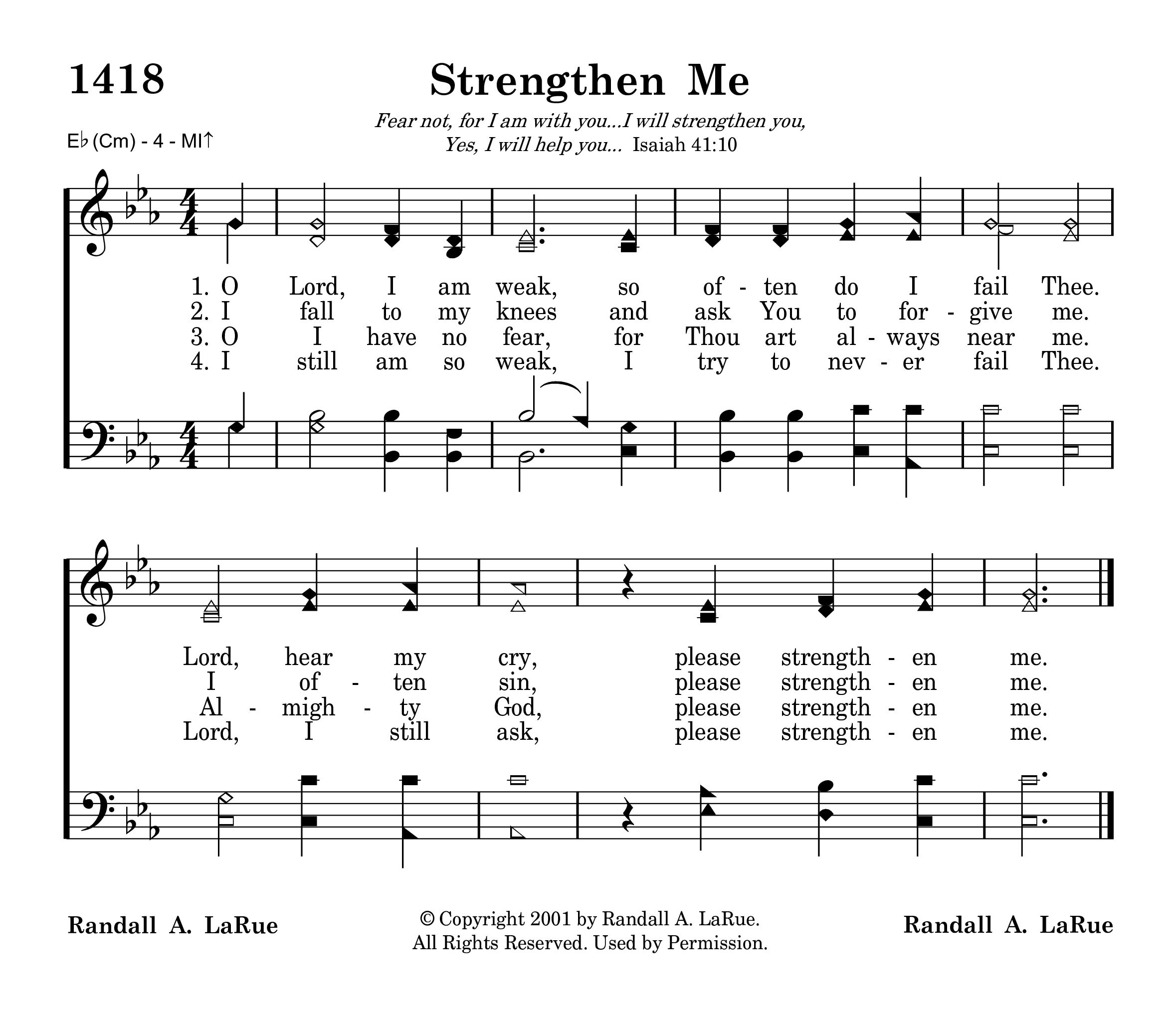 1418

Strengthen Me

Fear not, for I am with you...I will strengthen you, Yes, I will help you... Isaiah 41:10

E♭ (Cm) - 4 - MI↑

1. O Lord, I am weak, so of - ten do I fail Thee.
2. I fall to my knees and ask You to for - give me.
3. O I have no fear, for Thou art al - ways near me.
4. I still am so weak, I try to nev - er fail Thee.

Lord, hear my cry, please strength - en me.
I of - ten sin, please strength - en me.
Al - migh - ty God, please strength - en me.
Lord, I still ask, please strength - en me.

Randall A. LaRue

© Copyright 2001 by Randall A. LaRue. All Rights Reserved. Used by Permission.

Randall A. LaRue